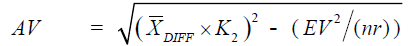 $AV = \sqrt{(\overline{X}_{DIFF} \times K_2)^2 - (EV^2/(nr))}$